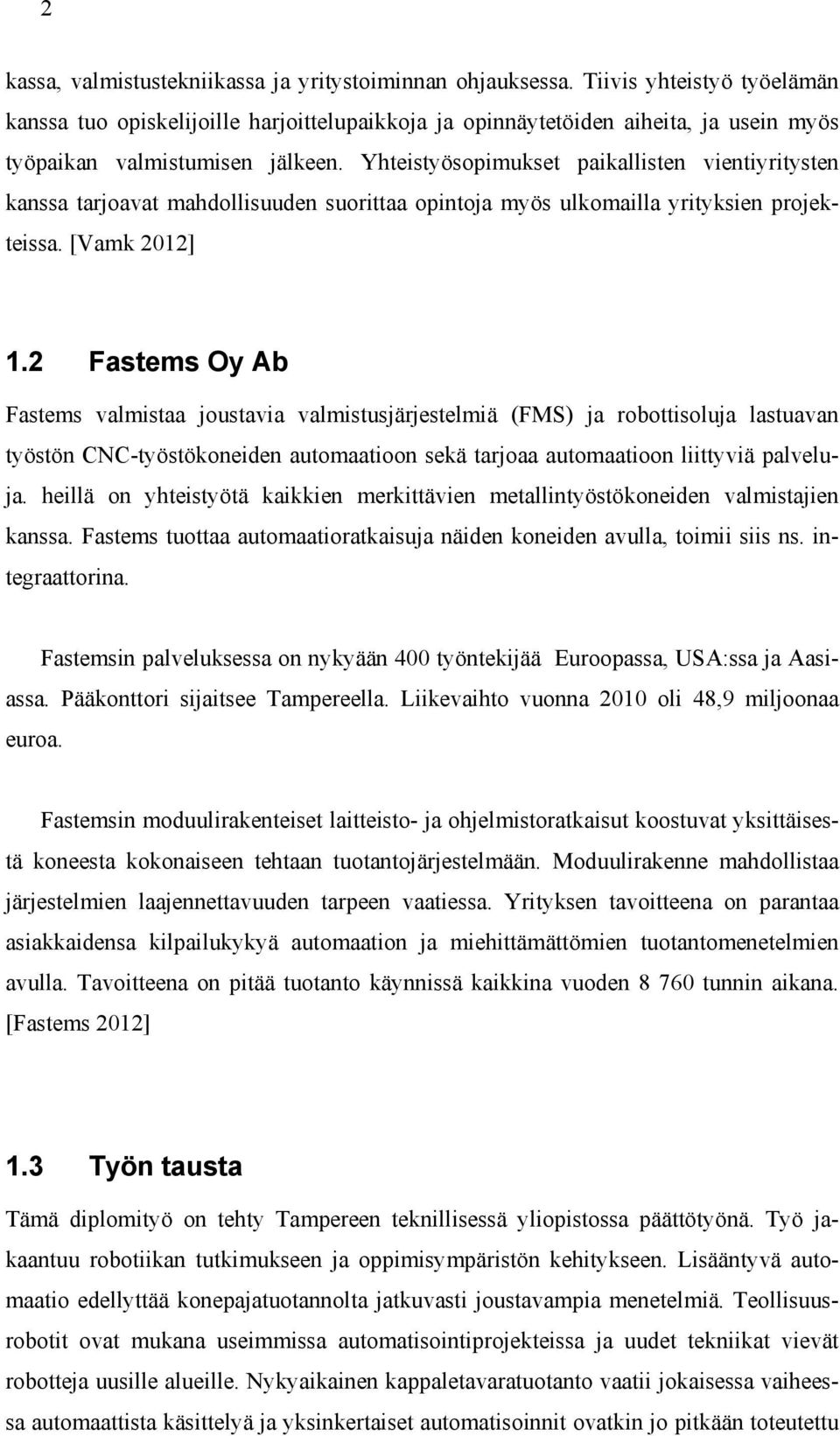 2

kassa, valmistustekniikassa ja yritystoiminnan ohjauksessa. Tiivis yhteistyö työelämän kanssa tuo opiskelijoille harjoittelupaikkoja ja opinnäytetöiden aiheita, ja usein myös työpaikan valmistumisen jälkeen. Yhteistyösopimukset paikallisten vientiyritysten kanssa tarjoavat mahdollisuuden suorittaa opintoja myös ulkomailla yrityksien projekteissa. [Vamk 2012]

1.2 Fastems Oy Ab

Fastems valmistaa joustavia valmistusjärjestelmiä (FMS) ja robottisoluja lastuavan työstön CNC-työstökoneiden automaatioon sekä tarjoaa automaatioon liittyviä palveluja. heillä on yhteistyötä kaikkien merkittävien metallintyöstökoneiden valmistajien kanssa. Fastems tuottaa automaatioratkaisuja näiden koneiden avulla, toimii siis ns. integraattorina.

Fastemsin palveluksessa on nykyään 400 työntekijää Euroopassa, USA:ssa ja Aasiassa. Pääkonttori sijaitsee Tampereella. Liikevaihto vuonna 2010 oli 48,9 miljoonaa euroa.

Fastemsin moduulirakenteiset laitteisto- ja ohjelmistoratkaisut koostuvat yksittäisestä koneesta kokonaiseen tehtaan tuotantojärjestelmään. Moduulirakenne mahdollistaa järjestelmien laajennettavuuden tarpeen vaatiessa. Yrityksen tavoitteena on parantaa asiakkaidensa kilpailukykyä automaation ja miehittämättömien tuotantomenetelmien avulla. Tavoitteena on pitää tuotanto käynnissä kaikkina vuoden 8 760 tunnin aikana. [Fastems 2012]

1.3 Työn tausta

Tämä diplomityö on tehty Tampereen teknillisessä yliopistossa päättötyönä. Työ jakaantuu robotiikan tutkimukseen ja oppimisympäristön kehitykseen. Lisääntyvä automaatio edellyttää konepajatuotannolta jatkuvasti joustavampia menetelmiä. Teollisuusrobotit ovat mukana useimmissa automatisointiprojekteissa ja uudet tekniikat vievät robotteja uusille alueille. Nykyaikainen kappaletavaratuotanto vaatii jokaisessa vaiheessa automaattista käsittelyä ja yksinkertaiset automatisoinnit ovatkin jo pitkään toteutettu